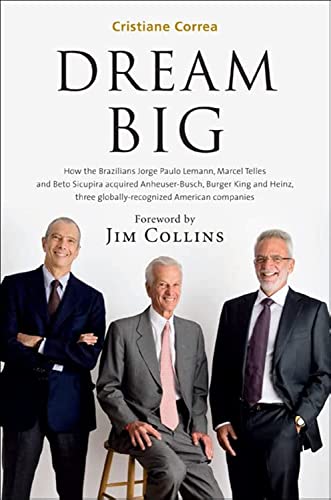 Cristiane Correa

DREAM BIG

How the Brazilians Jorge Paulo Lemann, Marcel Telles and Beto Sicupira acquired Anheuser-Busch, Burger King and Heinz, three globally-recognized American companies

Foreword by
JIM COLLINS